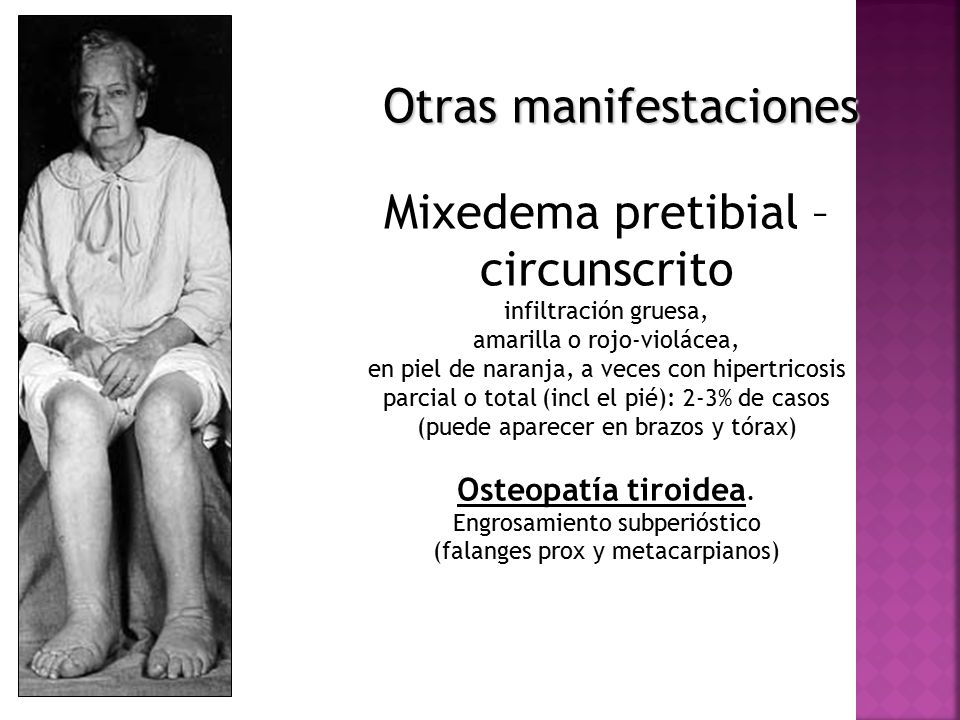 Otras manifestaciones

Mixedema pretibial – circunscrito
infiltración gruesa, amarilla o rojo-violácea, en piel de naranja, a veces con hipertricosis parcial o total (incl el pié): 2-3% de casos (puede aparecer en brazos y tórax)

Osteopatía tiroidea.
Engrosamiento subperióstico (falanges prox y metacarpianos)